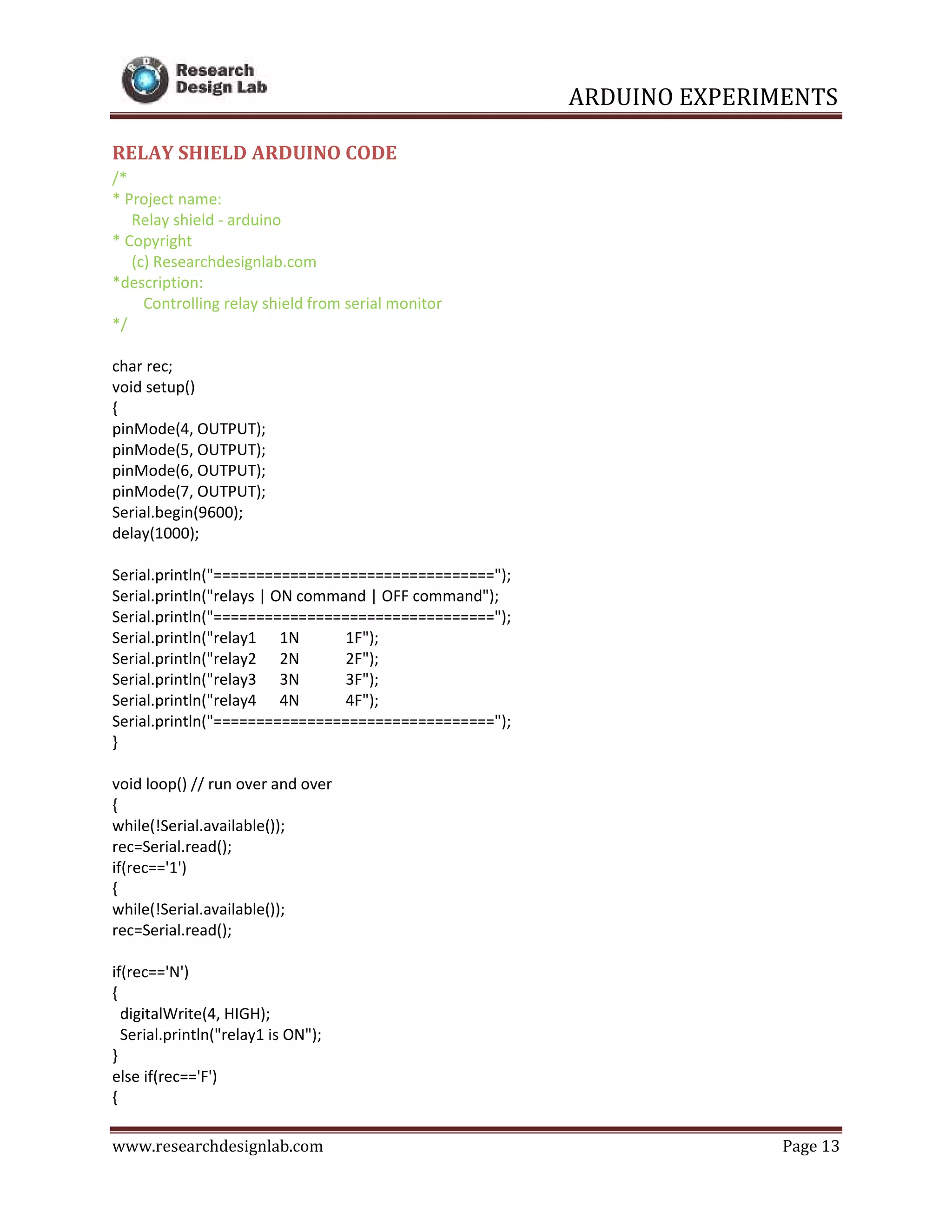 Research Design Lab

ARDUINO EXPERIMENTS

RELAY SHIELD ARDUINO CODE

/*
* Project name:
Relay shield - arduino
* Copyright
(c) Researchdesignlab.com
*description:
Controlling relay shield from serial monitor
*/

char rec;
void setup()
{
pinMode(4, OUTPUT);
pinMode(5, OUTPUT);
pinMode(6, OUTPUT);
pinMode(7, OUTPUT);
Serial.begin(9600);
delay(1000);

Serial.println("=================================");
Serial.println("relays | ON command | OFF command");
Serial.println("=================================");
Serial.println("relay1 1N 1F");
Serial.println("relay2 2N 2F");
Serial.println("relay3 3N 3F");
Serial.println("relay4 4N 4F");
Serial.println("=================================");
}

void loop() // run over and over
{
while(!Serial.available());
rec=Serial.read();
if(rec=='1')
{
while(!Serial.available());
rec=Serial.read();

if(rec=='N')
{
digitalWrite(4, HIGH);
Serial.println("relay1 is ON");
}
else if(rec=='F')
{

www.researchdesignlab.com

Page 13